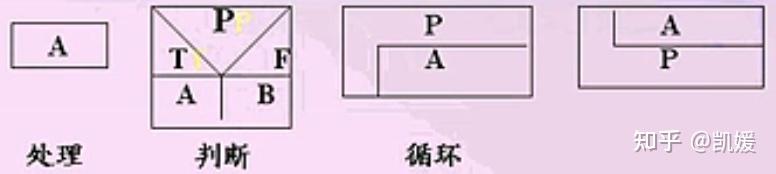 A

P
T F
A B

P
A

A
P

处理 判断 循环

知乎 @凯媛